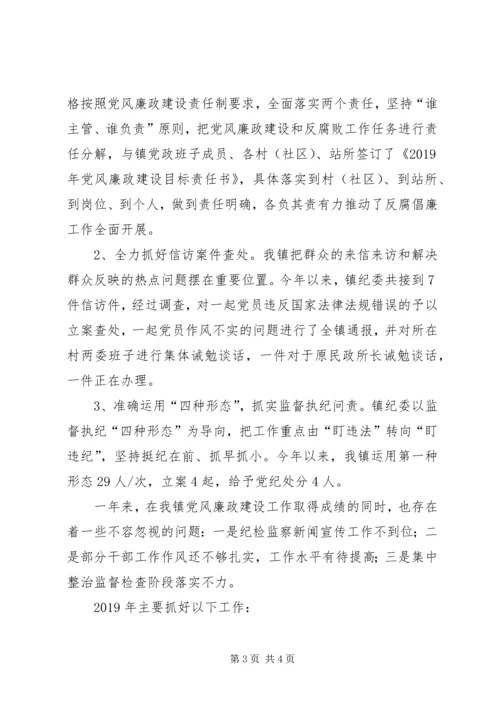 格按照党风廉政建设责任制要求，全面落实两个责任，坚持“谁主管、谁负责”原则，把党风廉政建设和反腐败工作任务进行责任分解，与镇党政班子成员、各村（社区）、站所签订了《2019年党风廉政建设目标责任书》，具体落实到村（社区）、到站所、到岗位、到个人，做到责任明确，各负其责有力推动了反腐倡廉工作全面开展。

2、全力抓好信访案件查处。我镇把群众的来信来访和解决群众反映的热点问题摆在重要位置。今年以来，镇纪委共接到7件信访件，经过调查，对一起党员违反国家法律法规错误的予以立案查处，一起党员作风不实的问题进行了全镇通报，并对所在村两委班子进行集体诫勉谈话，一件对于原民政所长诫勉谈话，一件正在办理。

3、准确运用“四种形态”，抓实监督执纪问责。镇纪委以监督执纪“四种形态”为导向，把工作重点由“盯违法”转向“盯违纪”，坚持挺纪在前、抓早抓小。今年以来，我镇运用第一种形态29人/次，立案4起，给予党纪处分4人。

一年来，在我镇党风廉政建设工作取得成绩的同时，也存在着一些不容忽视的问题：一是纪检监察新闻宣传工作不到位；二是部分干部工作作风还不够扎实，工作水平有待提高；三是集中整治监督检查阶段落实不力。

2019年主要抓好以下工作：

第3页 共4页